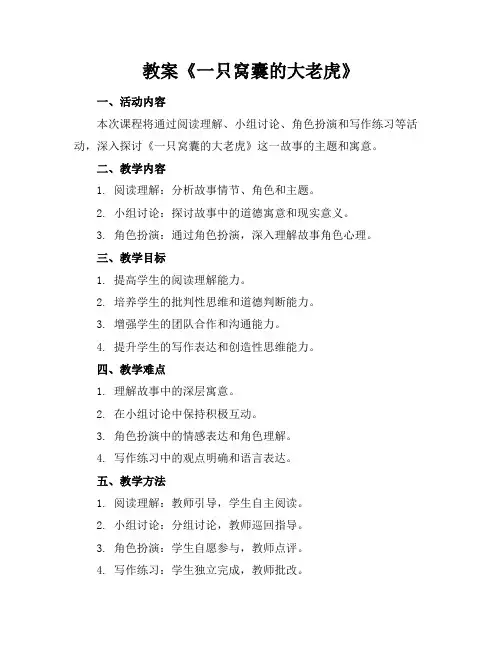 教案《一只窝囊的大老虎》

一、活动内容

本次课程将通过阅读理解、小组讨论、角色扮演和写作练习等活动，深入探讨《一只窝囊的大老虎》这一故事的主题和寓意。

二、教学内容

1. 阅读理解：分析故事情节、角色和主题。

2. 小组讨论：探讨故事中的道德寓意和现实意义。

3. 角色扮演：通过角色扮演，深入理解故事角色心理。

三、教学目标

1. 提高学生的阅读理解能力。

2. 培养学生的批判性思维和道德判断能力。

3. 增强学生的团队合作和沟通能力。

4. 提升学生的写作表达和创造性思维能力。

四、教学难点

1. 理解故事中的深层寓意。

2. 在小组讨论中保持积极互动。

3. 角色扮演中的情感表达和角色理解。

4. 写作练习中的观点明确和语言表达。

五、教学方法

1. 阅读理解：教师引导，学生自主阅读。

2. 小组讨论：分组讨论，教师巡回指导。

3. 角色扮演：学生自愿参与，教师点评。

4. 写作练习：学生独立完成，教师批改。